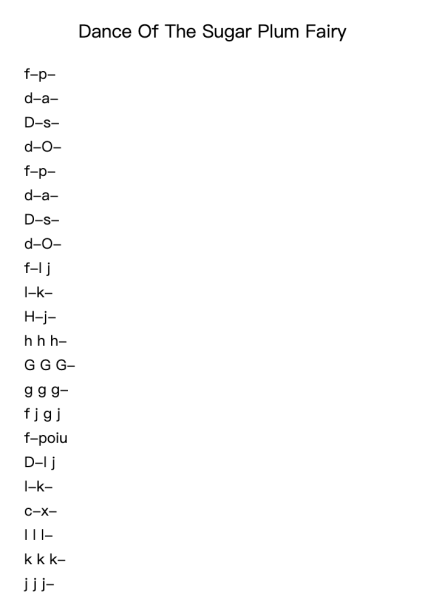 Dance Of The Sugar Plum Fairy

f–p–
d–a–
D–s–
d–O–
f–p–
d–a–
D–s–
d–O–
f–l j
l–k–
H–j–
h h h–
G G G–
g g g–
f j g j
f–poiu
D–l j
l–k–
c–x–
l l l–
k k k–
j j j–